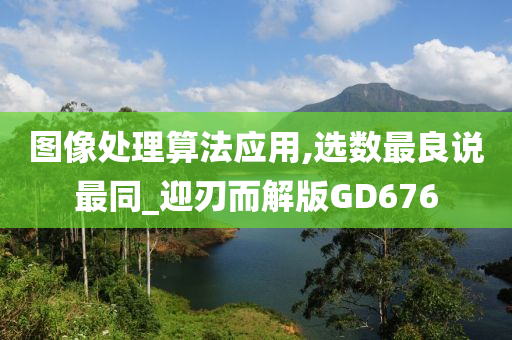 图像处理算法应用,选数最良说最同_迎刃而解版GD676